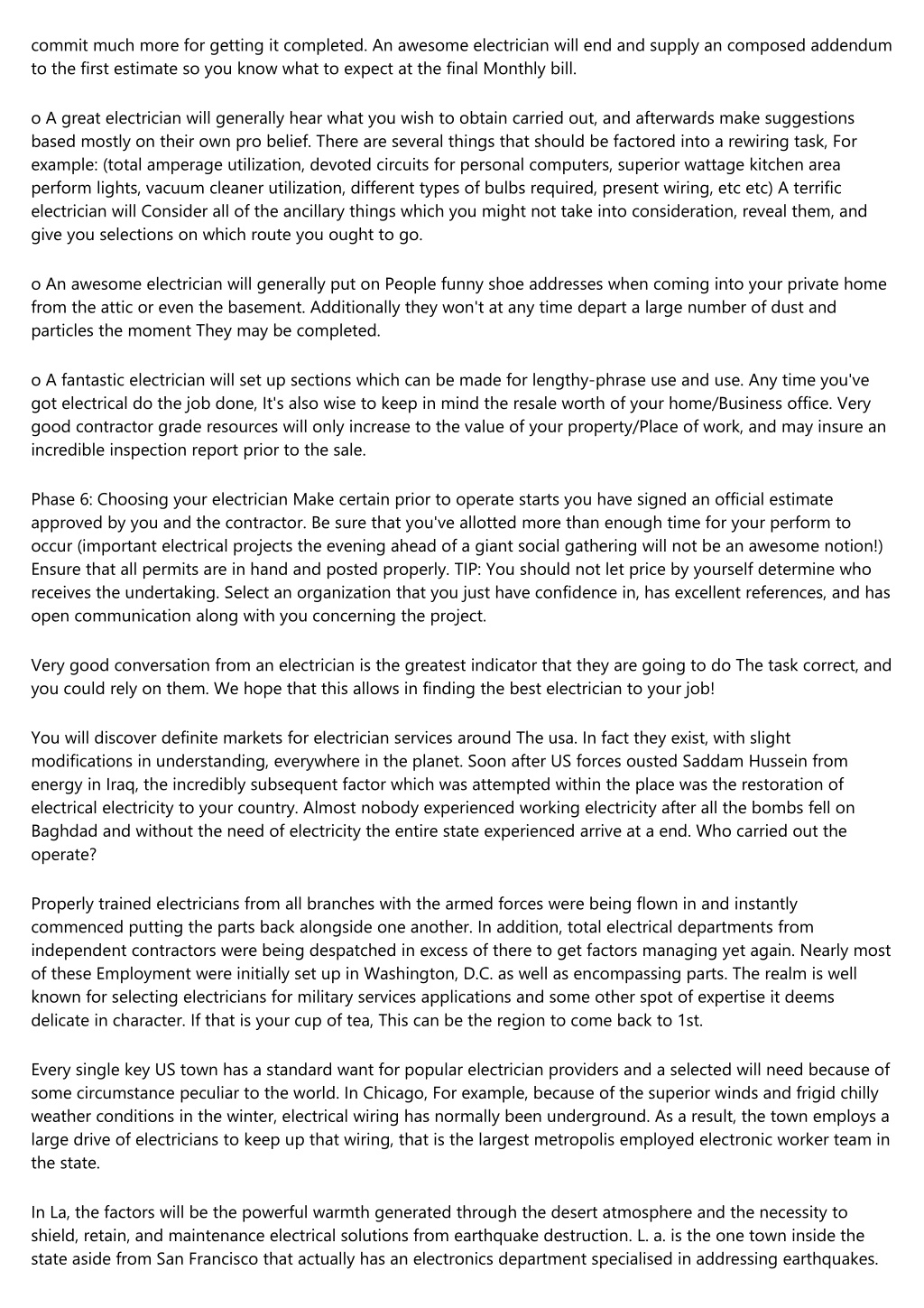 commit much more for getting it completed. An awesome electrician will end and supply an composed addendum to the first estimate so you know what to expect at the final Monthly bill.

o A great electrician will generally hear what you wish to obtain carried out, and afterwards make suggestions based mostly on their own pro belief. There are several things that should be factored into a rewiring task, For example: (total amperage utilization, devoted circuits for personal computers, superior wattage kitchen area perform lights, vacuum cleaner utilization, different types of bulbs required, present wiring, etc etc) A terrific electrician will Consider all of the ancillary things which you might not take into consideration, reveal them, and give you selections on which route you ought to go.

o An awesome electrician will generally put on People funny shoe addresses when coming into your private home from the attic or even the basement. Additionally they won't at any time depart a large number of dust and particles the moment They may be completed.

o A fantastic electrician will set up sections which can be made for lengthy-phrase use and use. Any time you've got electrical do the job done, It's also wise to keep in mind the resale worth of your home/Business office. Very good contractor grade resources will only increase to the value of your property/Place of work, and may insure an incredible inspection report prior to the sale.

Phase 6: Choosing your electrician Make certain prior to operate starts you have signed an official estimate approved by you and the contractor. Be sure that you've allotted more than enough time for your perform to occur (important electrical projects the evening ahead of a giant social gathering will not be an awesome notion!) Ensure that all permits are in hand and posted properly. TIP: You should not let price by yourself determine who receives the undertaking. Select an organization that you just have confidence in, has excellent references, and has open communication along with you concerning the project.

Very good conversation from an electrician is the greatest indicator that they are going to do The task correct, and you could rely on them. We hope that this allows in finding the best electrician to your job!

You will discover definite markets for electrician services around The usa. In fact they exist, with slight modifications in understanding, everywhere in the planet. Soon after US forces ousted Saddam Hussein from energy in Iraq, the incredibly subsequent factor which was attempted within the place was the restoration of electrical electricity to your country. Almost nobody experienced working electricity after all the bombs fell on Baghdad and without the need of electricity the entire state experienced arrive at a end. Who carried out the operate?

Properly trained electricians from all branches with the armed forces were being flown in and instantly commenced putting the parts back alongside one another. In addition, total electrical departments from independent contractors were being despatched in excess of there to get factors managing yet again. Nearly most of these Employment were initially set up in Washington, D.C. as well as encompassing parts. The realm is well known for selecting electricians for military services applications and some other spot of expertise it deems delicate in character. If that is your cup of tea, This can be the region to come back to 1st.

Every single key US town has a standard want for popular electrician providers and a selected will need because of some circumstance peculiar to the world. In Chicago, For example, because of the superior winds and frigid chilly weather conditions in the winter, electrical wiring has normally been underground. As a result, the town employs a large drive of electricians to keep up that wiring, that is the largest metropolis employed electronic worker team in the state.

In La, the factors will be the powerful warmth generated through the desert atmosphere and the necessity to shield, retain, and maintenance electrical solutions from earthquake destruction. L. a. is the one town inside the state aside from San Francisco that actually has an electronics department specialised in addressing earthquakes.